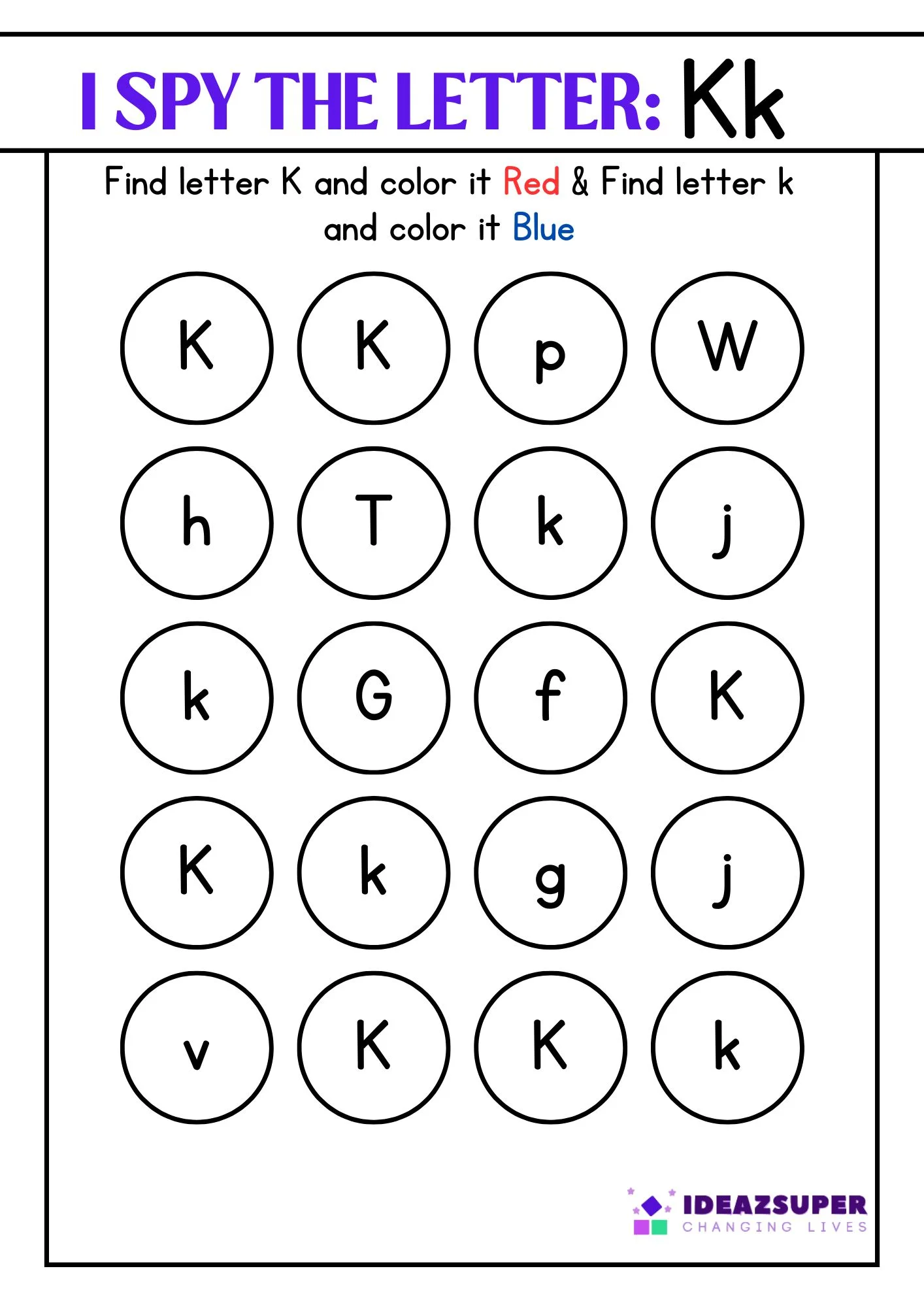 I SPY THE LETTER: Kk

Find letter K and color it Red & Find letter k and color it Blue

K K p W

h T k j

k G f K

K k g j

v K K k

IDEAZSUPER
CHANGING LIVES